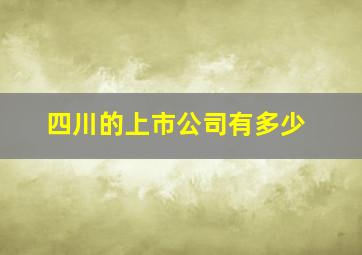 四川的上市公司有多少